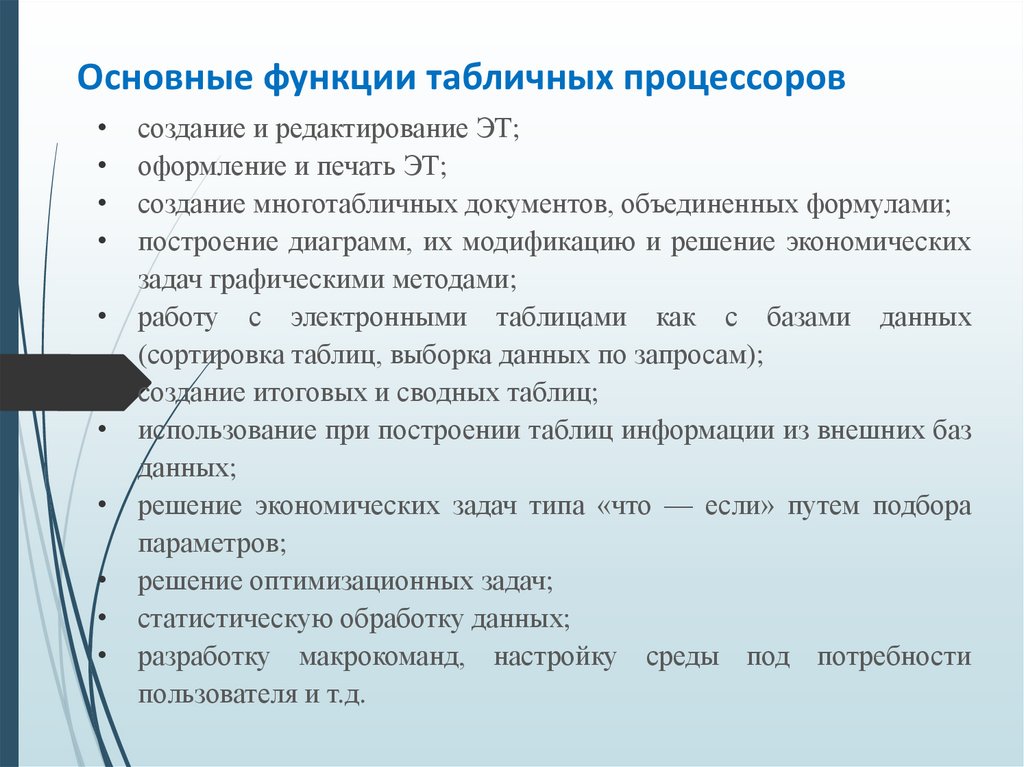 Основные функции табличных процессоров

• создание и редактирование ЭТ;
• оформление и печать ЭТ;
• создание многотабличных документов, объединенных формулами;
• построение диаграмм, их модификацию и решение экономических задач графическими методами;
• работу с электронными таблицами как с базами данных (сортировка таблиц, выборка данных по запросам);
• создание итоговых и сводных таблиц;
• использование при построении таблиц информации из внешних баз данных;
• решение экономических задач типа «что — если» путем подбора параметров;
• решение оптимизационных задач;
• статистическую обработку данных;
• разработку макрокоманд, настройку среды под потребности пользователя и т.д.